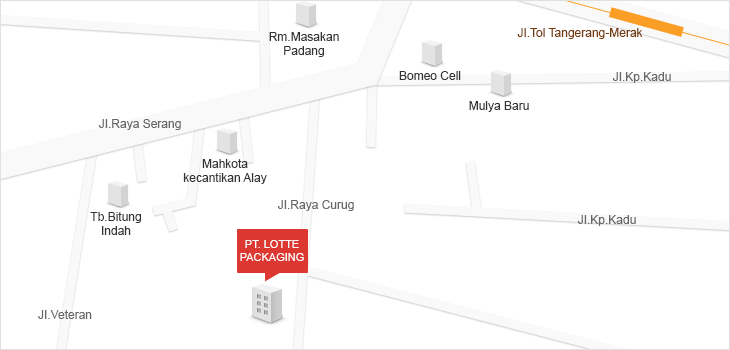 Rm.Masakan Padang

Jl.Tol Tangerang-Merak

Bomeo Cell

Jl.Kp.Kadu

Mulya Baru

Jl.Raya Serang

Mahkota kecantikan Alay

Tb.Bitung Indah

Jl.Raya Curug

Jl.Kp.Kadu

PT. LOTTE PACKAGING

Jl.Veteran